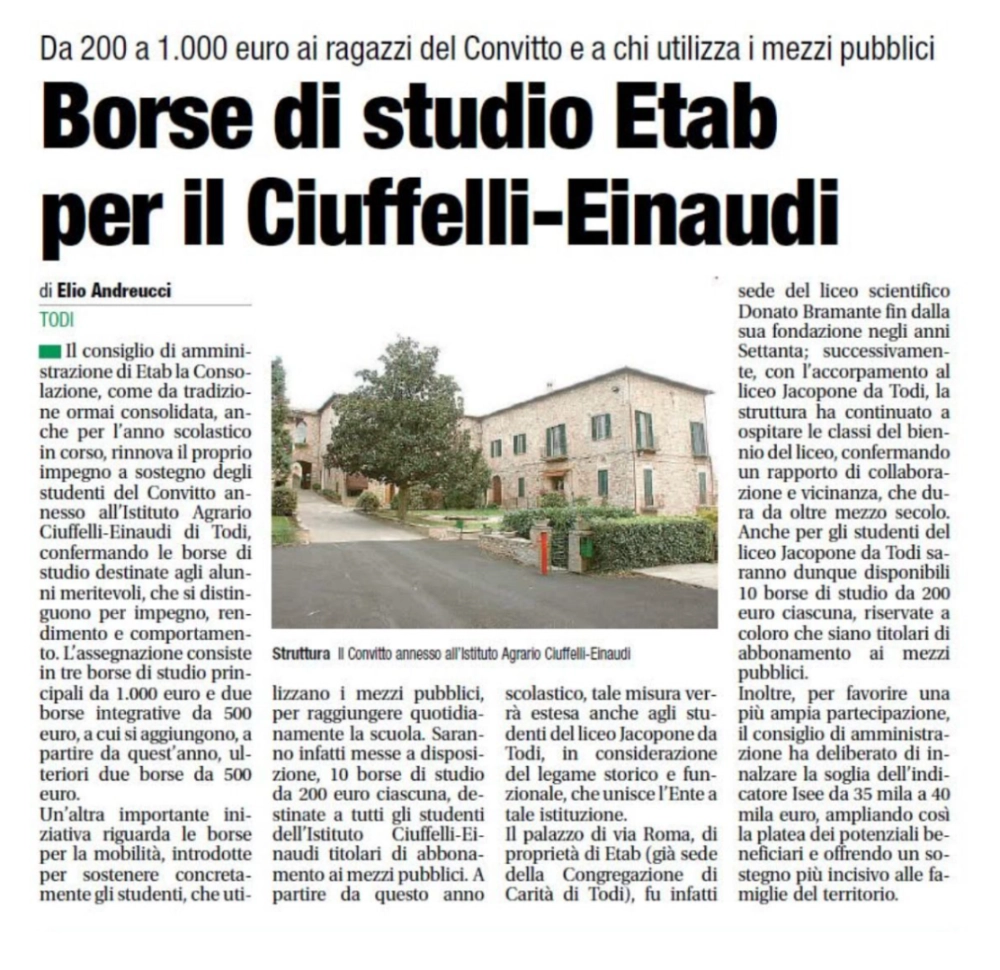 Da 200 a 1.000 euro ai ragazzi del Convitto e a chi utilizza i mezzi pubblici

Borse di studio Etab per il Ciuffelli-Einaudi

di Elio Andreucci

TODI

Il consiglio di amministrazione di Etab la Consolazione, come da tradizione ormai consolidata, anche per l'anno scolastico in corso, rinnova il proprio impegno a sostegno degli studenti del Convitto annesso all'Istituto Agrario Ciuffelli-Einaudi di Todi, confermando le borse di studio destinate agli alunni meritevoli, che si distinguono per impegno, rendimento e comportamento. L'assegnazione consiste in tre borse di studio principali da 1.000 euro e due borse integrative da 500 euro, a cui si aggiungono, a partire da quest'anno, ulteriori due borse da 500 euro.

Un'altra importante iniziativa riguarda le borse per la mobilità, introdotte per sostenere concretamente gli studenti, che utilizzano i mezzi pubblici, per raggiungere quotidianamente la scuola. Saranno infatti messe a disposizione, 10 borse di studio da 200 euro ciascuna, destinate a tutti gli studenti dell'Istituto Ciuffelli-Einaudi titolari di abbonamento ai mezzi pubblici. A partire da questo anno scolastico, tale misura verrà estesa anche agli studenti del liceo Jacopone da Todi, in considerazione del legame storico e funzionale, che unisce l'Ente a tale istituzione.

Il palazzo di via Roma, di proprietà di Etab (già sede della Congregazione di Carità di Todi), fu infatti sede del liceo scientifico Donato Bramante fin dalla sua fondazione negli anni Settanta; successivamente, con l'accorpamento al liceo Jacopone da Todi, la struttura ha continuato a ospitare le classi del biennio del liceo, confermando un rapporto di collaborazione e vicinanza, che dura da oltre mezzo secolo. Anche per gli studenti del liceo Jacopone da Todi saranno dunque disponibili 10 borse di studio da 200 euro ciascuna, riservate a coloro che siano titolari di abbonamento ai mezzi pubblici.

Inoltre, per favorire una più ampia partecipazione, il consiglio di amministrazione ha deliberato di innalzare la soglia dell'indicatore Isee da 35 mila a 40 mila euro, ampliando così la platea dei potenziali beneficiari e offrendo un sostegno più incisivo alle famiglie del territorio.

Struttura Il Convitto annesso all'Istituto Agrario Ciuffelli-Einaudi